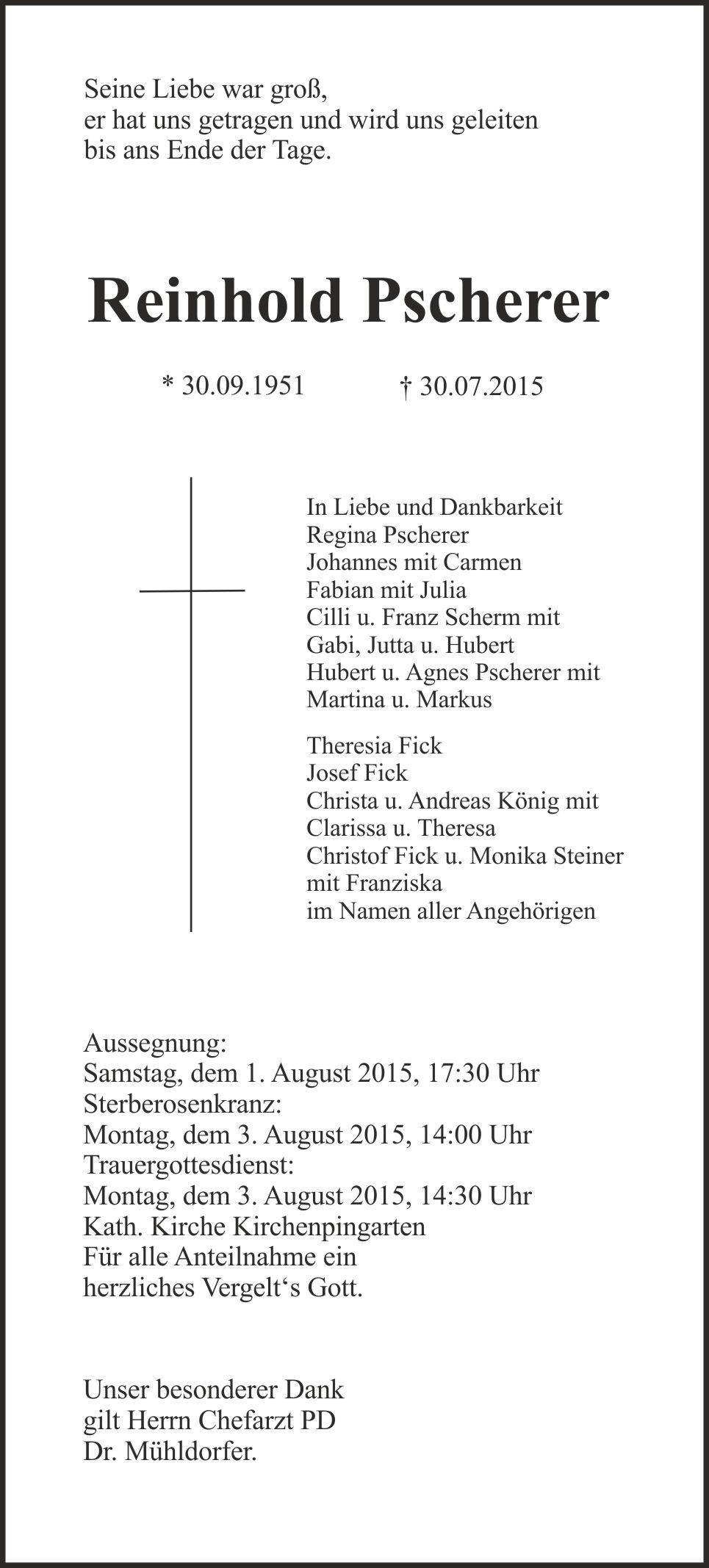 Seine Liebe war groß,
er hat uns getragen und wird uns geleiten
bis ans Ende der Tage.

Reinhold Pscherer

* 30.09.1951 † 30.07.2015

In Liebe und Dankbarkeit
Regina Pscherer
Johannes mit Carmen
Fabian mit Julia
Cilli u. Franz Scherm mit
Gabi, Jutta u. Hubert
Hubert u. Agnes Pscherer mit
Martina u. Markus

Theresia Fick
Josef Fick
Christa u. Andreas König mit
Clarissa u. Theresa
Christof Fick u. Monika Steiner
mit Franziska
im Namen aller Angehörigen

Aussegnung:
Samstag, dem 1. August 2015, 17:30 Uhr
Sterberosenkranz:
Montag, dem 3. August 2015, 14:00 Uhr
Trauergottesdienst:
Montag, dem 3. August 2015, 14:30 Uhr
Kath. Kirche Kirchenpingarten
Für alle Anteilnahme ein
herzliches Vergelt's Gott.

Unser besonderer Dank
gilt Herrn Chefarzt PD
Dr. Mühldorfer.